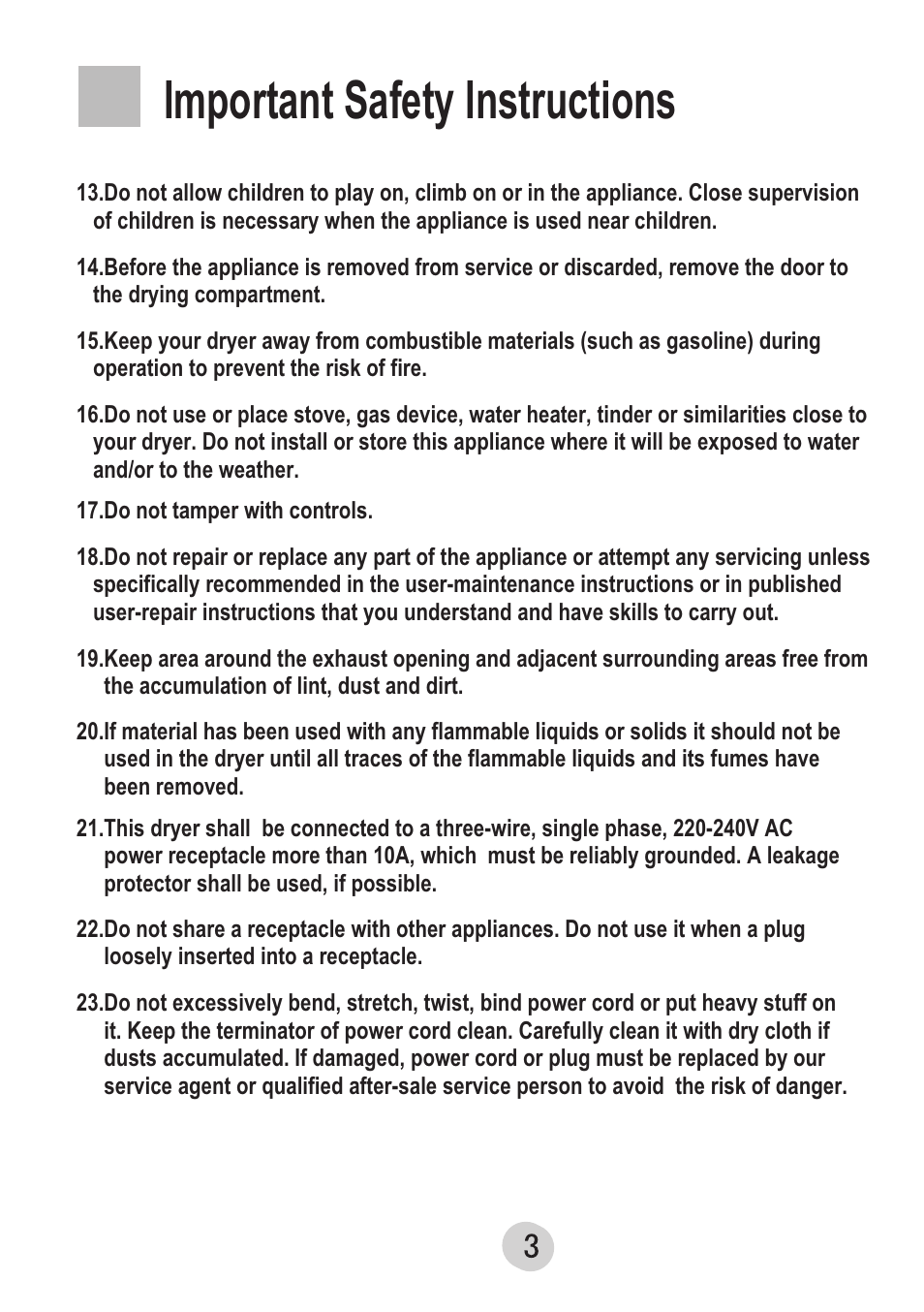 Important Safety Instructions

13.Do not allow children to play on, climb on or in the appliance. Close supervision of children is necessary when the appliance is used near children.

14.Before the appliance is removed from service or discarded, remove the door to the drying compartment.

15.Keep your dryer away from combustible materials (such as gasoline) during operation to prevent the risk of fire.

16.Do not use or place stove, gas device, water heater, tinder or similarities close to your dryer. Do not install or store this appliance where it will be exposed to water and/or to the weather.

17.Do not tamper with controls.

18.Do not repair or replace any part of the appliance or attempt any servicing unless specifically recommended in the user-maintenance instructions or in published user-repair instructions that you understand and have skills to carry out.

19.Keep area around the exhaust opening and adjacent surrounding areas free from the accumulation of lint, dust and dirt.

20.If material has been used with any flammable liquids or solids it should not be used in the dryer until all traces of the flammable liquids and its fumes have been removed.

21.This dryer shall be connected to a three-wire, single phase, 220-240V AC power receptacle more than 10A, which must be reliably grounded. A leakage protector shall be used, if possible.

22.Do not share a receptacle with other appliances. Do not use it when a plug loosely inserted into a receptacle.

23.Do not excessively bend, stretch, twist, bind power cord or put heavy stuff on it. Keep the terminator of power cord clean. Carefully clean it with dry cloth if dusts accumulated. If damaged, power cord or plug must be replaced by our service agent or qualified after-sale service person to avoid the risk of danger.

3